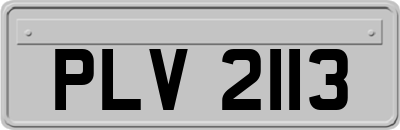 PLV 2113